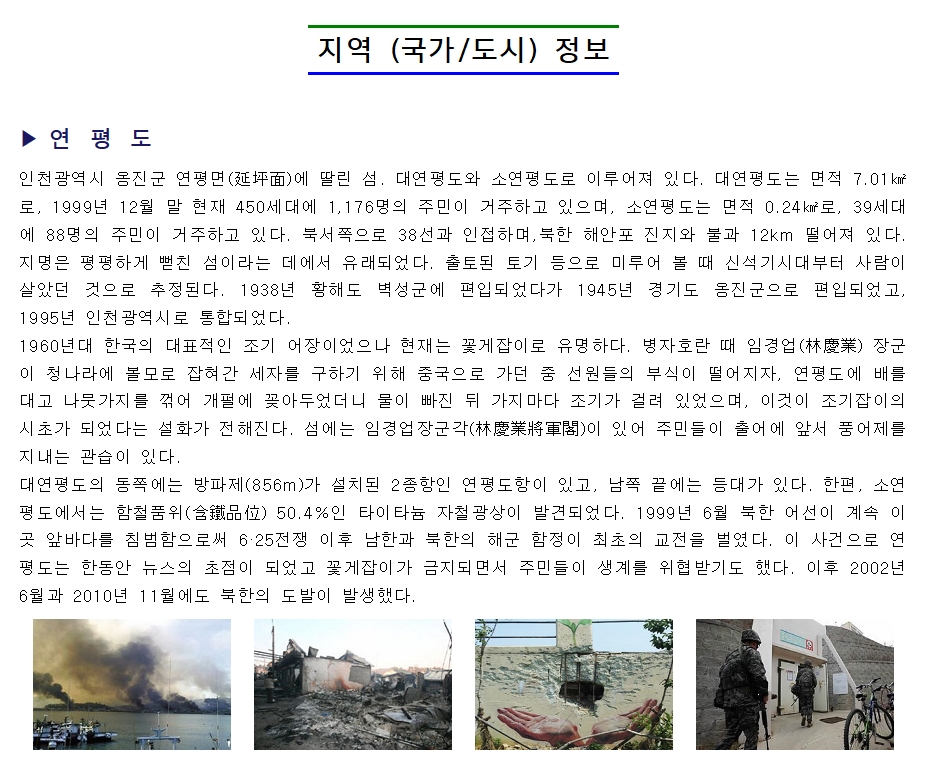 지역 (국가/도시) 정보

▶ 연 평 도

인천광역시 옹진군 연평면(延坪面)에 딸린 섬. 대연평도와 소연평도로 이루어져 있다. 대연평도는 면적 7.01㎢로, 1999년 12월 말 현재 450세대에 1,176명의 주민이 거주하고 있으며, 소연평도는 면적 0.24㎢로, 39세대에 88명의 주민이 거주하고 있다. 북서쪽으로 38선과 인접하며,북한 해안포 진지와 불과 12km 떨어져 있다. 지명은 평평하게 뻗친 섬이라는 데에서 유래되었다. 출토된 토기 등으로 미루어 볼 때 신석기시대부터 사람이 살았던 것으로 추정된다. 1938년 황해도 벽성군에 편입되었다가 1945년 경기도 옹진군으로 편입되었고, 1995년 인천광역시로 통합되었다.
1960년대 한국의 대표적인 조기 어장이었으나 현재는 꽃게잡이로 유명하다. 병자호란 때 임경업(林慶業) 장군이 청나라에 볼모로 잡혀간 세자를 구하기 위해 중국으로 가던 중 선원들의 부식이 떨어지자, 연평도에 배를 대고 나뭇가지를 꺾어 개펄에 꽂아두었더니 물이 빠진 뒤 가지마다 조기가 걸려 있었으며, 이것이 조기잡이의 시초가 되었다는 설화가 전해진다. 섬에는 임경업장군각(林慶業將軍閣)이 있어 주민들이 출어에 앞서 풍어제를 지내는 관습이 있다.
대연평도의 동쪽에는 방파제(856m)가 설치된 2종항인 연평도항이 있고, 남쪽 끝에는 등대가 있다. 한편, 소연평도에서는 함철품위(含鐵品位) 50.4%인 타이타늄 자철광상이 발견되었다. 1999년 6월 북한 어선이 계속 이곳 앞바다를 침범함으로써 6·25전쟁 이후 남한과 북한의 해군 함정이 최초의 교전을 벌였다. 이 사건으로 연평도는 한동안 뉴스의 초점이 되었고 꽃게잡이가 금지되면서 주민들이 생계를 위협받기도 했다. 이후 2002년 6월과 2010년 11월에도 북한의 도발이 발생했다.